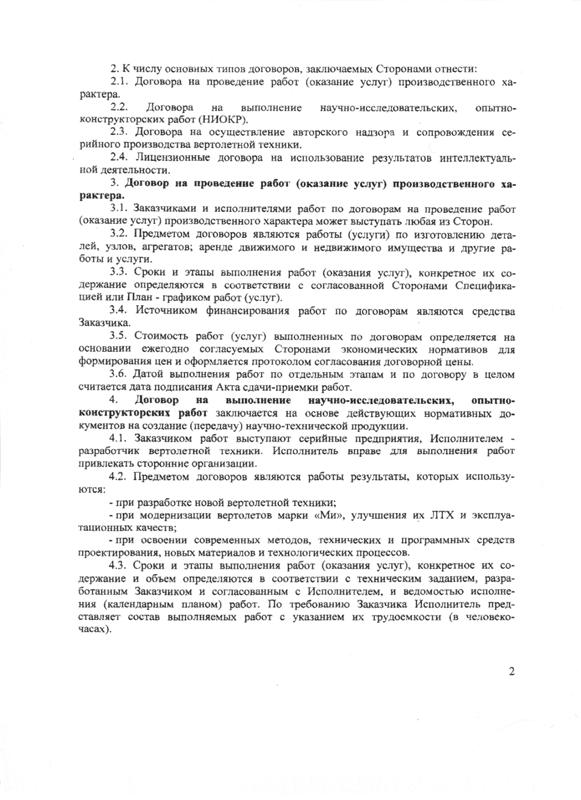 2. К числу основных типов договоров, заключаемых Сторонами отнести:

2.1. Договора на проведение работ (оказание услуг) производственного характера.

2.2. Договора на выполнение научно-исследовательских, опытно-конструкторских работ (НИОКР).

2.3. Договора на осуществление авторского надзора и сопровождения серийного производства вертолетной техники.

2.4. Лицензионные договора на использование результатов интеллектуальной деятельности.

3. Договор на проведение работ (оказание услуг) производственного характера.

3.1. Заказчиками и исполнителями работ по договорам на проведение работ (оказание услуг) производственного характера может выступать любая из Сторон.

3.2. Предметом договоров являются работы (услуги) по изготовлению деталей, узлов, агрегатов; аренде движимого и недвижимого имущества и другие работы и услуги.

3.3. Сроки и этапы выполнения работ (оказания услуг), конкретное их содержание определяются в соответствии с согласованной Сторонами Спецификацией или План - графиком работ (услуг).

3.4. Источником финансирования работ по договорам являются средства Заказчика.

3.5. Стоимость работ (услуг) выполненных по договорам определяется на основании ежегодно согласуемых Сторонами экономических нормативов для формирования цен и оформляется протоколом согласования договорной цены.

3.6. Датой выполнения работ по отдельным этапам и по договору в целом считается дата подписания Акта сдачи-приемки работ.

4. Договор на выполнение научно-исследовательских, опытно-конструкторских работ заключается на основе действующих нормативных документов на создание (передачу) научно-технической продукции.

4.1. Заказчиком работ выступают серийные предприятия, Исполнителем - разработчик вертолетной техники. Исполнитель вправе для выполнения работ привлекать сторонние организации.

4.2. Предметом договоров являются работы результаты, которых используются:

- при разработке новой вертолетной техники;

- при модернизации вертолетов марки «Ми», улучшения их ЛТХ и эксплуатационных качеств;

- при освоении современных методов, технических и программных средств проектирования, новых материалов и технологических процессов.

4.3. Сроки и этапы выполнения работ (оказания услуг), конкретное их содержание и объем определяются в соответствии с техническим заданием, разработанным Заказчиком и согласованным с Исполнителем, и ведомостью исполнения (календарным планом) работ. По требованию Заказчика Исполнитель представляет состав выполняемых работ с указанием их трудоемкости (в человеко-часах).

2